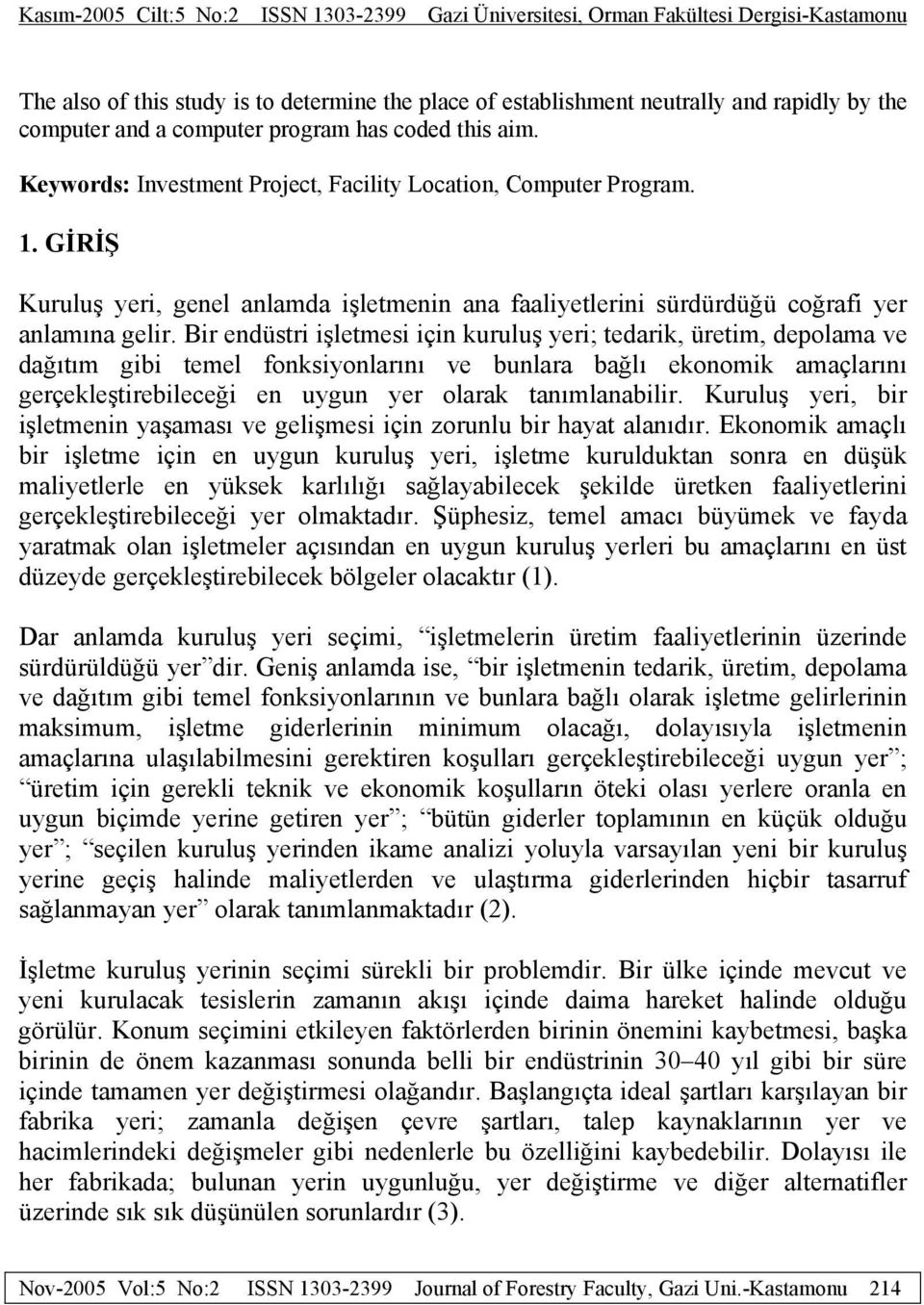 Kasım-2005 Cilt:5 No:2 ISSN 1303-2399 Gazi Üniversitesi, Orman Fakültesi Dergisi-Kastamonu

The also of this study is to determine the place of establishment neutrally and rapidly by the computer and a computer program has coded this aim.

Keywords: Investment Project, Facility Location, Computer Program.

1. GİRİŞ

Kuruluş yeri, genel anlamda işletmenin ana faaliyetlerini sürdürdüğü coğrafi yer anlamına gelir. Bir endüstri işletmesi için kuruluş yeri; tedarik, üretim, depolama ve dağıtım gibi temel fonksiyonlarını ve bunlara bağlı ekonomik amaçlarını gerçekleştirebileceği en uygun yer olarak tanımlanabilir. Kuruluş yeri, bir işletmenin yaşaması ve gelişmesi için zorunlu bir hayat alanıdır. Ekonomik amaçlı bir işletme için en uygun kuruluş yeri, işletme kurulduktan sonra en düşük maliyetlerle en yüksek karlılığı sağlayabilecek şekilde üretken faaliyetlerini gerçekleştirebileceği yer olmaktadır. Şüphesiz, temel amacı büyümek ve fayda yaratmak olan işletmeler açısından en uygun kuruluş yerleri bu amaçlarını en üst düzeyde gerçekleştirebilecek bölgeler olacaktır (1).

Dar anlamda kuruluş yeri seçimi, “işletmelerin üretim faaliyetlerinin üzerinde sürdürüldüğü yer”dir. Geniş anlamda ise, “bir işletmenin tedarik, üretim, depolama ve dağıtım gibi temel fonksiyonlarının ve bunlara bağlı olarak işletme gelirlerinin maksimum, işletme giderlerinin minimum olacağı, dolayısıyla işletmenin amaçlarına ulaşılabilmesini gerektiren koşulları gerçekleştirebileceği uygun yer”; “üretim için gerekli teknik ve ekonomik koşulların öteki olası yerlere oranla en uygun biçimde yerine getiren yer”; “bütün giderler toplamının en küçük olduğu yer”; “seçilen kuruluş yerinden ikame analizi yoluyla varsayılan yeni bir kuruluş yerine geçiş halinde maliyetlerden ve ulaştırma giderlerinden hiçbir tasarruf sağlanmayan yer” olarak tanımlanmaktadır (2).

İşletme kuruluş yerinin seçimi sürekli bir problemdir. Bir ülke içinde mevcut ve yeni kurulacak tesislerin zamanın akışı içinde daima hareket halinde olduğu görülür. Konum seçimini etkileyen faktörlerden birinin önemini kaybetmesi, başka birinin de önem kazanması sonunda belli bir endüstrinin 30–40 yıl gibi bir süre içinde tamamen yer değiştirmesi olağandır. Başlangıçta ideal şartları karşılayan bir fabrika yeri; zamanla değişen çevre şartları, talep kaynaklarının yer ve hacimlerindeki değişmeler gibi nedenlerle bu özelliğini kaybedebilir. Dolayısı ile her fabrikada; bulunan yerin uygunluğu, yer değiştirme ve diğer alternatifler üzerinde sık sık düşünülen sorunlardır (3).

Nov-2005 Vol:5 No:2 ISSN 1303-2399 Journal of Forestry Faculty, Gazi Uni.-Kastamonu 214